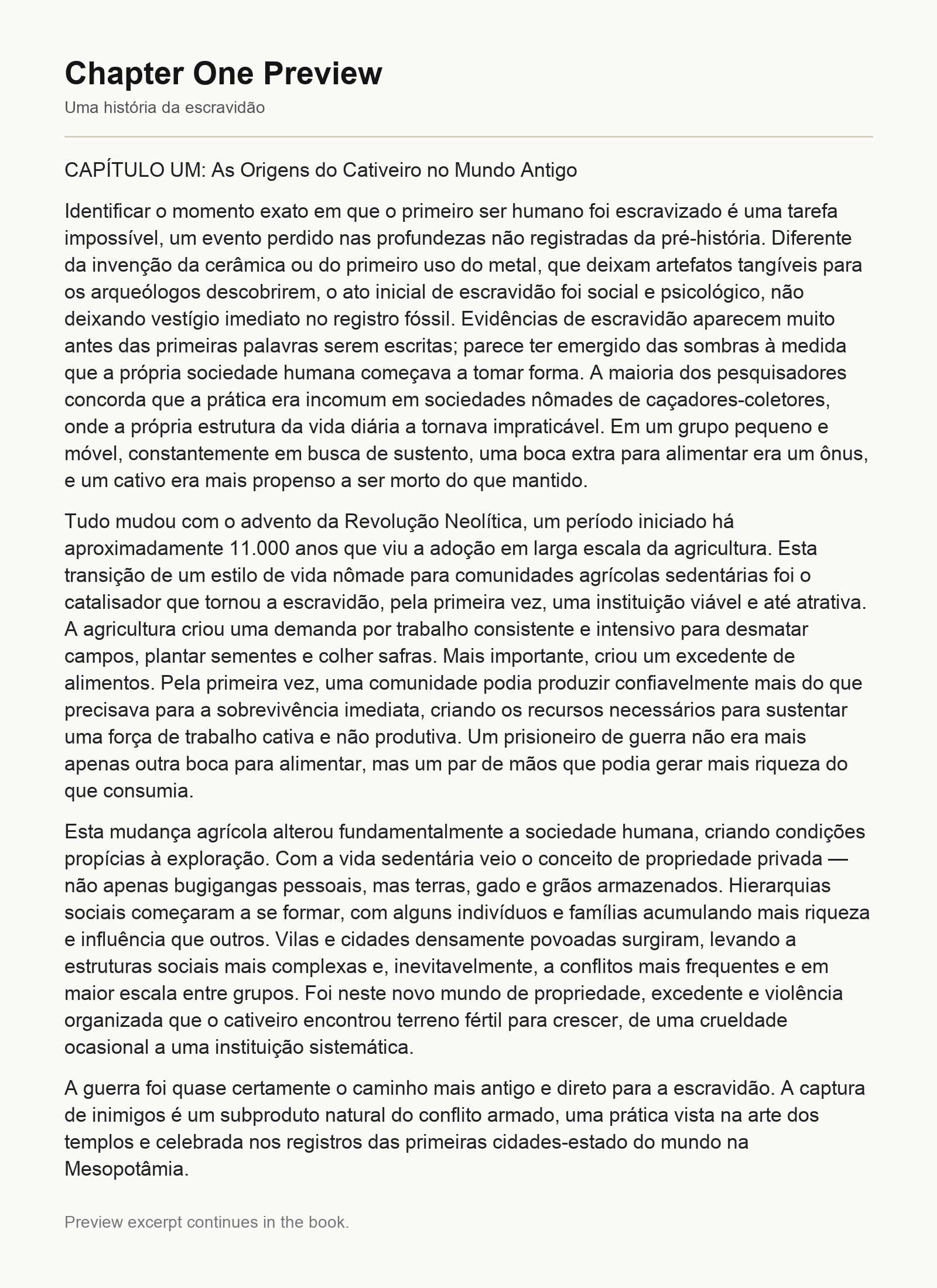 Chapter One Preview

Uma história da escravidão

CAPÍTULO UM: As Origens do Cativeiro no Mundo Antigo

Identificar o momento exato em que o primeiro ser humano foi escravizado é uma tarefa impossível, um evento perdido nas profundezas não registradas da pré-história. Diferente da invenção da cerâmica ou do primeiro uso do metal, que deixam artefatos tangíveis para os arqueólogos descobrirem, o ato inicial de escravidão foi social e psicológico, não deixando vestígio imediato no registro fóssil. Evidências de escravidão aparecem muito antes das primeiras palavras serem escritas; parece ter emergido das sombras à medida que a própria sociedade humana começava a tomar forma. A maioria dos pesquisadores concorda que a prática era incomum em sociedades nômades de caçadores-coletores, onde a própria estrutura da vida diária a tornava impraticável. Em um grupo pequeno e móvel, constantemente em busca de sustento, uma boca extra para alimentar era um ônus, e um cativo era mais propenso a ser morto do que mantido.

Tudo mudou com o advento da Revolução Neolítica, um período iniciado há aproximadamente 11.000 anos que viu a adoção em larga escala da agricultura. Esta transição de um estilo de vida nômade para comunidades agrícolas sedentárias foi o catalisador que tornou a escravidão, pela primeira vez, uma instituição viável e até atrativa. A agricultura criou uma demanda por trabalho consistente e intensivo para desmatar campos, plantar sementes e colher safras. Mais importante, criou um excedente de alimentos. Pela primeira vez, uma comunidade podia produzir confiavelmente mais do que precisava para a sobrevivência imediata, criando os recursos necessários para sustentar uma força de trabalho cativa e não produtiva. Um prisioneiro de guerra não era mais apenas outra boca para alimentar, mas um par de mãos que podia gerar mais riqueza do que consumia.

Esta mudança agrícola alterou fundamentalmente a sociedade humana, criando condições propícias à exploração. Com a vida sedentária veio o conceito de propriedade privada — não apenas bugigangas pessoais, mas terras, gado e grãos armazenados. Hierarquias sociais começaram a se formar, com alguns indivíduos e famílias acumulando mais riqueza e influência que outros. Vilas e cidades densamente povoadas surgiram, levando a estruturas sociais mais complexas e, inevitavelmente, a conflitos mais frequentes e em maior escala entre grupos. Foi neste novo mundo de propriedade, excedente e violência organizada que o cativeiro encontrou terreno fértil para crescer, de uma crueldade ocasional a uma instituição sistemática.

A guerra foi quase certamente o caminho mais antigo e direto para a escravidão. A captura de inimigos é um subproduto natural do conflito armado, uma prática vista na arte dos templos e celebrada nos registros das primeiras cidades-estado do mundo na Mesopotâmia.

Preview excerpt continues in the book.